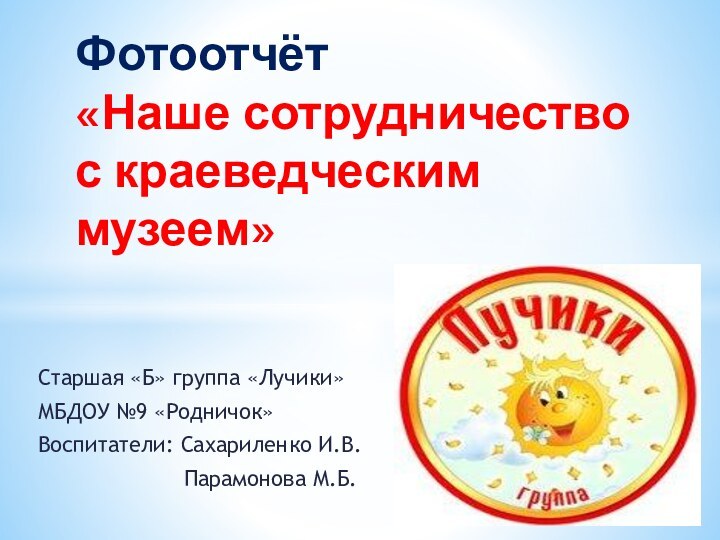 Фотоотчёт
«Наше сотрудничество с краеведческим музеем»

Лучики
группа

Старшая «Б» группа «Лучики»
МБДОУ №9 «Родничок»
Воспитатели: Сахариленко И.В.
Парамонова М.Б.